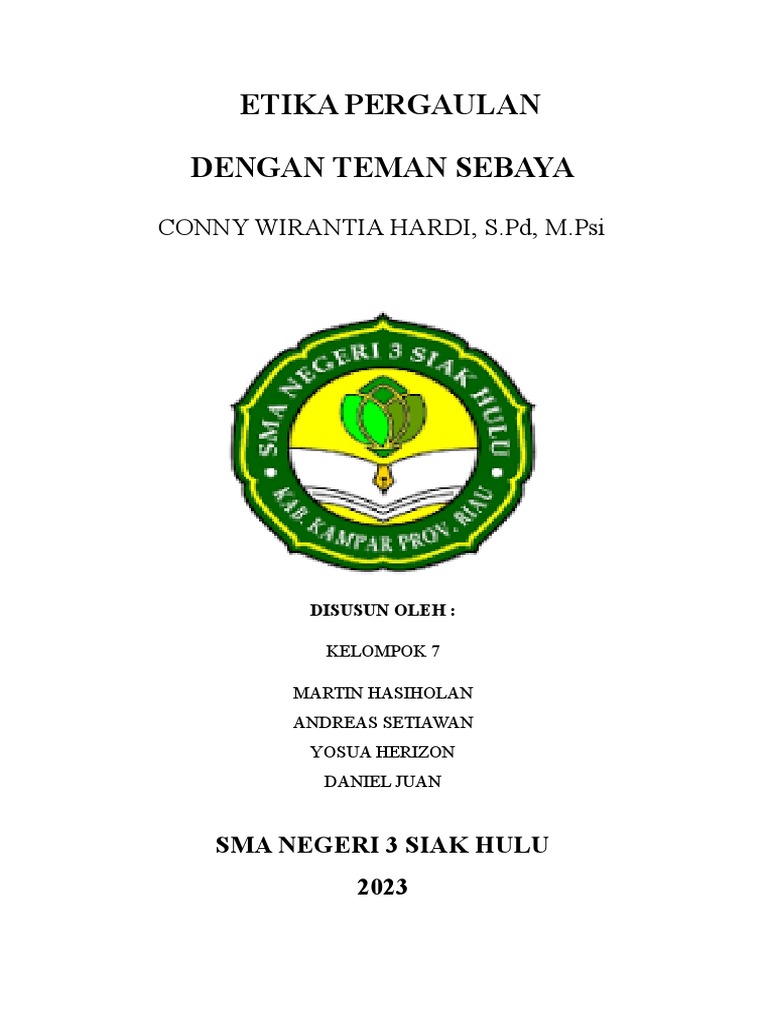 ETIKA PERGAULAN

DENGAN TEMAN SEBAYA

CONNY WIRANTIA HARDI, S.Pd, M.Psi

SMA NEGERI 3 SIAK HULU

KAB. KAMPAR PROV. RIAU

DISUSUN OLEH :

KELOMPOK 7

MARTIN HASIHOLAN
ANDREAS SETIAWAN
YOSUA HERIZON
DANIEL JUAN

SMA NEGERI 3 SIAK HULU
2023